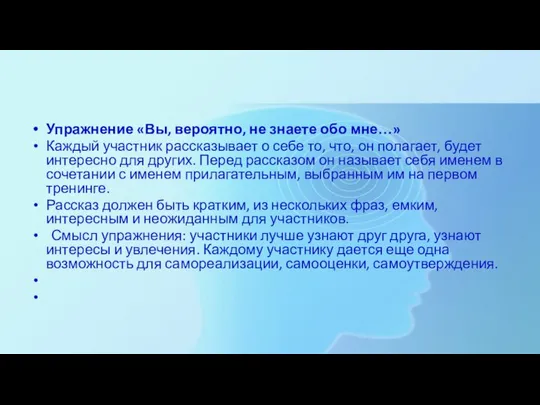 • Упражнение «Вы, вероятно, не знаете обо мне…»
• Каждый участник рассказывает о себе то, что, он полагает, будет интересно для других. Перед рассказом он называет себя именем в сочетании с именем прилагательным, выбранным им на первом тренинге.
• Рассказ должен быть кратким, из нескольких фраз, емким, интересным и неожиданным для участников.
• Смысл упражнения: участники лучше узнают друг друга, узнают интересы и увлечения. Каждому участнику дается еще одна возможность для самореализации, самооценки, самоутверждения.
•
•